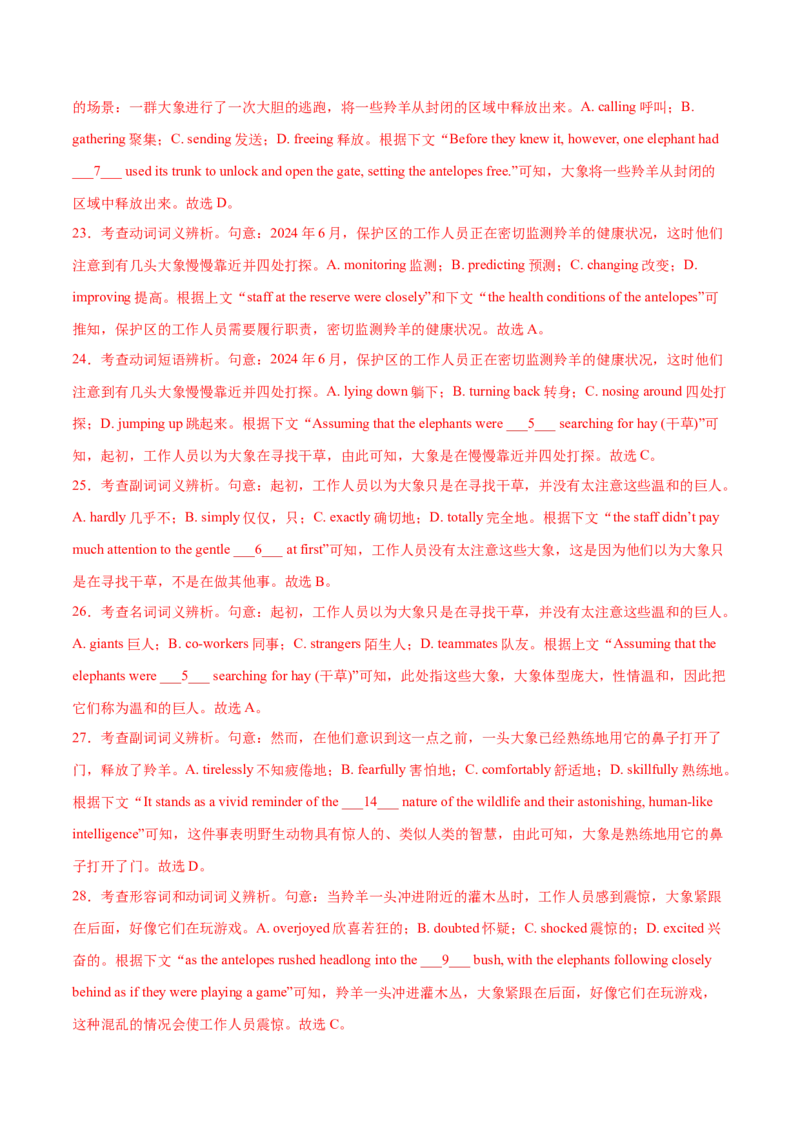 的场景：一群大象进行了一次大胆的逃跑，将一些羚羊从封闭的区域中释放出来。A. calling 呼叫；B. gathering 聚集；C. sending 发送；D. freeing 释放。根据下文“Before they knew it, however, one elephant had ___7___ used its trunk to unlock and open the gate, setting the antelopes free.”可知，大象将一些羚羊从封闭的区域中释放出来。故选 D。

23．考查动词词义辨析。句意：2024 年 6 月，保护区的工作人员正在密切监测羚羊的健康状况，这时他们注意到有几头大象慢慢靠近并四处打探。A. monitoring 监测；B. predicting 预测；C. changing 改变；D. improving 提高。根据上文“staff at the reserve were closely”和下文“the health conditions of the antelopes”可推知，保护区的工作人员需要履行职责，密切监测羚羊的健康状况。故选 A。

24．考查动词短语辨析。句意：2024 年 6 月，保护区的工作人员正在密切监测羚羊的健康状况，这时他们注意到有几头大象慢慢靠近并四处打探。A. lying down 躺下；B. turning back 转身；C. nosing around 四处打探；D. jumping up 跳起来。根据下文“Assuming that the elephants were ___5___ searching for hay (干草)”可知，起初，工作人员以为大象在寻找干草，由此可知，大象是在慢慢靠近并四处打探。故选 C。

25．考查副词词义辨析。句意：起初，工作人员以为大象只是在寻找干草，并没有太注意这些温和的巨人。A. hardly 几乎不；B. simply 仅仅，只；C. exactly 确切地；D. totally 完全地。根据下文“the staff didn't pay much attention to the gentle ___6___ at first”可知，工作人员没有太注意这些大象，这是因为他们以为大象只是在寻找干草，不是在做其他事。故选 B。

26．考查名词词义辨析。句意：起初，工作人员以为大象只是在寻找干草，并没有太注意这些温和的巨人。A. giants 巨人；B. co-workers 同事；C. strangers 陌生人；D. teammates 队友。根据上文“Assuming that the elephants were ___5___ searching for hay (干草)”可知，此处指这些大象，大象体型庞大，性情温和，因此把它们称为温和的巨人。故选 A。

27．考查副词词义辨析。句意：然而，在他们意识到这一点之前，一头大象已经熟练地用它的鼻子打开了门，释放了羚羊。A. tirelessly 不知疲倦地；B. fearfully 害怕地；C. comfortably 舒适地；D. skillfully 熟练地。根据下文“It stands as a vivid reminder of the ___14___ nature of the wildlife and their astonishing, human-like intelligence”可知，这件事表明野生动物具有惊人的、类似人类的智慧，由此可知，大象是熟练地用它的鼻子打开了门。故选 D。

28．考查形容词和动词词义辨析。句意：当羚羊一头冲进附近的灌木丛时，工作人员感到震惊，大象紧跟在后面，好像它们在玩游戏。A. overjoyed 欣喜若狂的；B. doubted 怀疑；C. shocked 震惊的；D. excited 兴奋的。根据下文“as the antelopes rushed headlong into the ___9___ bush, with the elephants following closely behind as if they were playing a game”可知，羚羊一头冲进灌木丛，大象紧跟在后面，好像它们在玩游戏，这种混乱的情况会使工作人员震惊。故选 C。